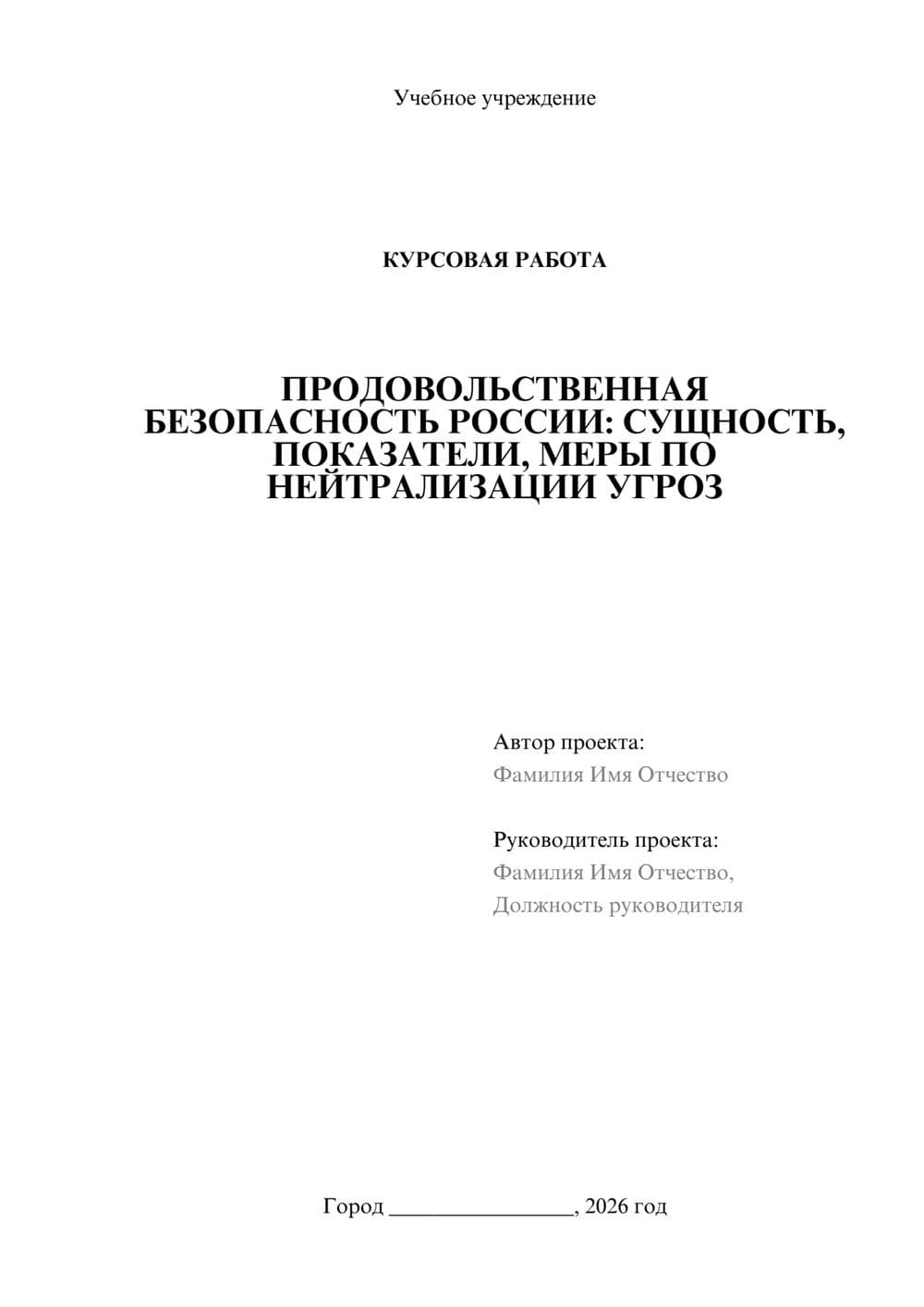 Учебное учреждение

КУРСОВАЯ РАБОТА

ПРОДОВОЛЬСТВЕННАЯ БЕЗОПАСНОСТЬ РОССИИ: СУЩНОСТЬ, ПОКАЗАТЕЛИ, МЕРЫ ПО НЕЙТРАЛИЗАЦИИ УГРОЗ

Автор проекта:
Фамилия Имя Отчество

Руководитель проекта:
Фамилия Имя Отчество,
Должность руководителя

Город ________________, 2026 год